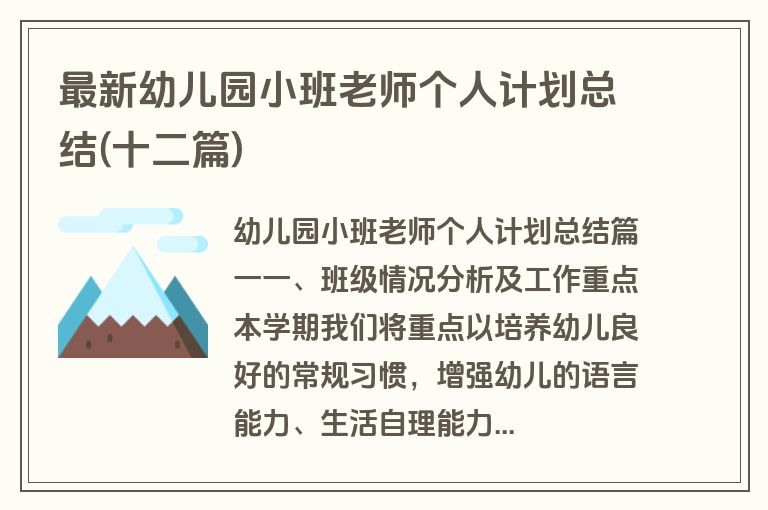 最新幼儿园小班老师个人计划总结(十二篇)

幼儿园小班老师个人计划总结篇一一、班级情况分析及工作重点本学期我们将重点以培养幼儿良好的常规习惯，增强幼儿的语言能力、生活自理能力...